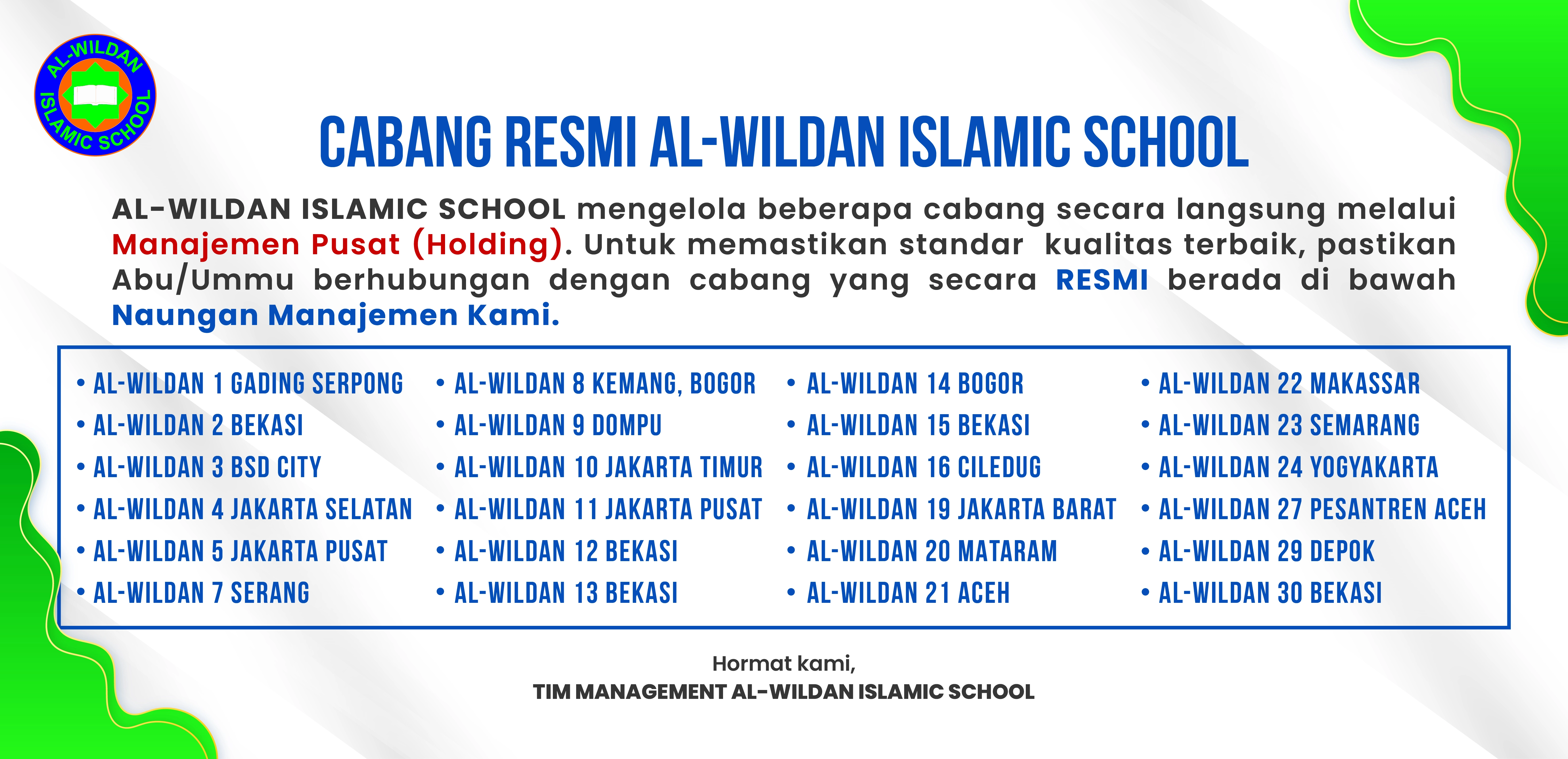 AL-WILDAN ISLAMIC SCHOOL

CABANG RESMI AL-WILDAN ISLAMIC SCHOOL

AL-WILDAN ISLAMIC SCHOOL mengelola beberapa cabang secara langsung melalui Manajemen Pusat (Holding). Untuk memastikan standar kualitas terbaik, pastikan Abu/Ummu berhubungan dengan cabang yang secara RESMI berada di bawah Naungan Manajemen Kami.

• AL-WILDAN 1 GADING SERPONG
• AL-WILDAN 2 BEKASI
• AL-WILDAN 3 BSD CITY
• AL-WILDAN 4 JAKARTA SELATAN
• AL-WILDAN 5 JAKARTA PUSAT
• AL-WILDAN 7 SERANG

• AL-WILDAN 8 KEMANG, BOGOR
• AL-WILDAN 9 DOMPU
• AL-WILDAN 10 JAKARTA TIMUR
• AL-WILDAN 11 JAKARTA PUSAT
• AL-WILDAN 12 BEKASI
• AL-WILDAN 13 BEKASI

• AL-WILDAN 14 BOGOR
• AL-WILDAN 15 BEKASI
• AL-WILDAN 16 CILEDUG
• AL-WILDAN 19 JAKARTA BARAT
• AL-WILDAN 20 MATARAM
• AL-WILDAN 21 ACEH

• AL-WILDAN 22 MAKASSAR
• AL-WILDAN 23 SEMARANG
• AL-WILDAN 24 YOGYAKARTA
• AL-WILDAN 27 PESANTREN ACEH
• AL-WILDAN 29 DEPOK
• AL-WILDAN 30 BEKASI

Hormat kami,
TIM MANAGEMENT AL-WILDAN ISLAMIC SCHOOL